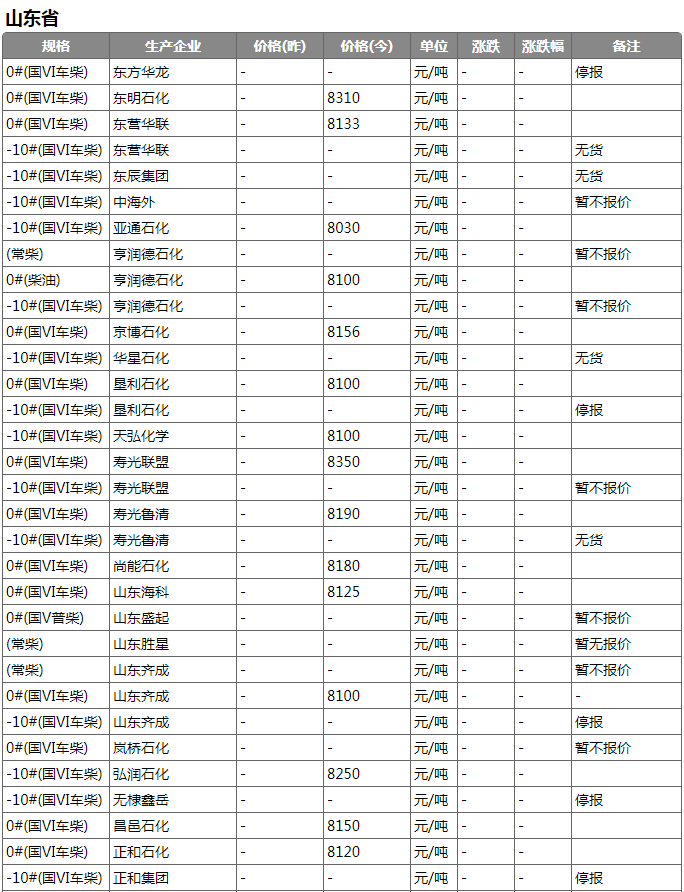 山东省

| 规格 | 生产企业 | 价格(昨) | 价格(今) | 单位 | 涨跌 | 涨跌幅 | 备注 |
|---|---|---|---|---|---|---|---|
| 0#(国VI车柴) | 东方华龙 | - | - | 元/吨 | - | - | 停报 |
| 0#(国VI车柴) | 东明石化 | - | 8310 | 元/吨 | - | - | |
| 0#(国VI车柴) | 东营华联 | - | 8133 | 元/吨 | - | - | |
| -10#(国VI车柴) | 东营华联 | - | - | 元/吨 | - | - | 无货 |
| -10#(国VI车柴) | 东辰集团 | - | - | 元/吨 | - | - | 无货 |
| -10#(国VI车柴) | 中海外 | - | - | 元/吨 | - | - | 暂不报价 |
| -10#(国VI车柴) | 亚通石化 | - | 8030 | 元/吨 | - | - | |
| (常柴) | 亨润德石化 | - | - | 元/吨 | - | - | 暂不报价 |
| 0#(柴油) | 亨润德石化 | - | 8100 | 元/吨 | - | - | |
| -10#(国VI车柴) | 亨润德石化 | - | - | 元/吨 | - | - | 暂不报价 |
| 0#(国VI车柴) | 京博石化 | - | 8156 | 元/吨 | - | - | |
| -10#(国VI车柴) | 华星石化 | - | - | 元/吨 | - | - | 无货 |
| 0#(国VI车柴) | 垦利石化 | - | 8100 | 元/吨 | - | - | |
| -10#(国VI车柴) | 垦利石化 | - | - | 元/吨 | - | - | 停报 |
| -10#(国VI车柴) | 天弘化学 | - | 8100 | 元/吨 | - | - | |
| 0#(国VI车柴) | 寿光联盟 | - | 8350 | 元/吨 | - | - | |
| -10#(国VI车柴) | 寿光联盟 | - | - | 元/吨 | - | - | 暂不报价 |
| 0#(国VI车柴) | 寿光鲁清 | - | 8190 | 元/吨 | - | - | |
| -10#(国VI车柴) | 寿光鲁清 | - | - | 元/吨 | - | - | 无货 |
| 0#(国VI车柴) | 尚能石化 | - | 8180 | 元/吨 | - | - | |
| 0#(国VI车柴) | 山东海科 | - | 8125 | 元/吨 | - | - | |
| 0#(国V普柴) | 山东盛起 | - | - | 元/吨 | - | - | 暂不报价 |
| (常柴) | 山东胜星 | - | - | 元/吨 | - | - | 暂无报价 |
| (常柴) | 山东齐成 | - | - | 元/吨 | - | - | 暂不报价 |
| 0#(国VI车柴) | 山东齐成 | - | 8100 | 元/吨 | - | - | - |
| -10#(国VI车柴) | 山东齐成 | - | - | 元/吨 | - | - | 停报 |
| 0#(国VI车柴) | 岚桥石化 | - | - | 元/吨 | - | - | 暂不报价 |
| -10#(国VI车柴) | 弘润石化 | - | 8250 | 元/吨 | - | - | |
| -10#(国VI车柴) | 无棣鑫岳 | - | - | 元/吨 | - | - | 停报 |
| 0#(国VI车柴) | 昌邑石化 | - | 8150 | 元/吨 | - | - | |
| 0#(国VI车柴) | 正和石化 | - | 8120 | 元/吨 | - | - | |
| -10#(国VI车柴) | 正和集团 | - | - | 元/吨 | - | - | 停报 |